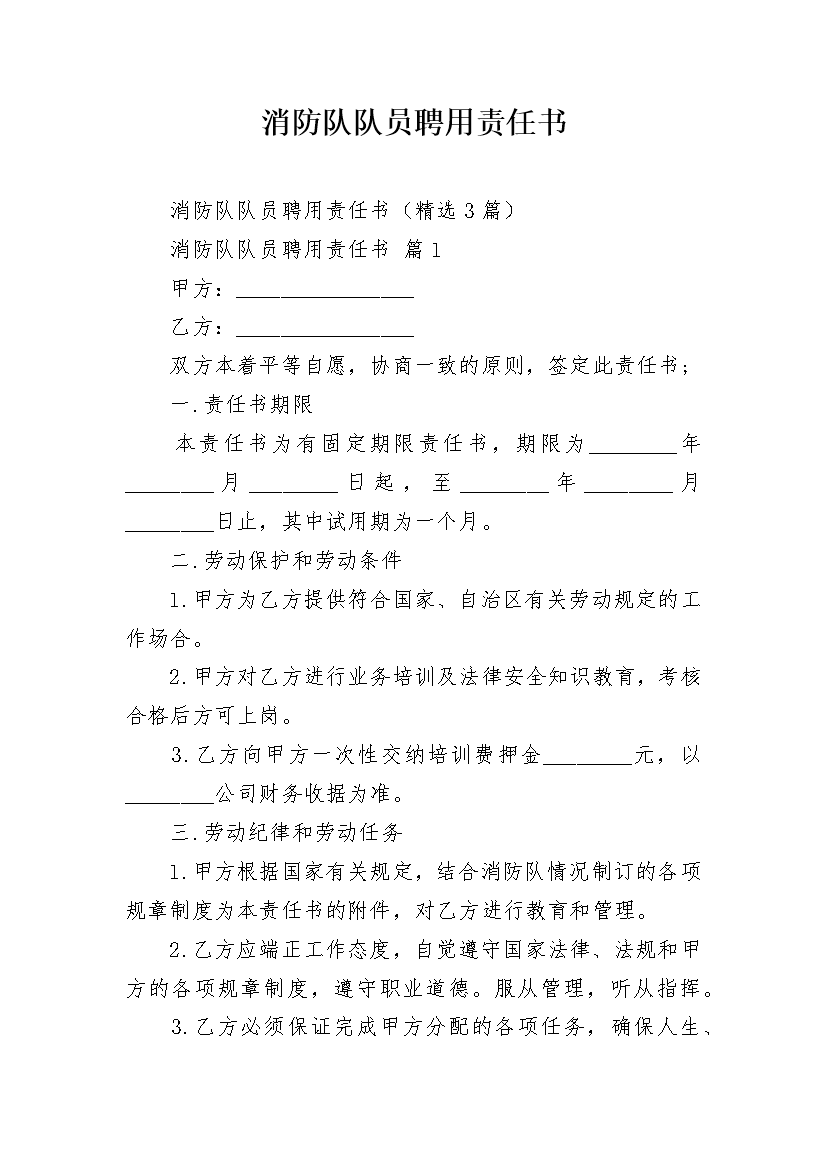 消防队队员聘用责任书

消防队队员聘用责任书（精选3篇）

消防队队员聘用责任书 篇1

甲方：________________

乙方：________________

双方本着平等自愿，协商一致的原则，签定此责任书；

一.责任书期限

本责任书为有固定期限责任书，期限为________年________月________日起，至________年________月________日止，其中试用期为一个月。

二.劳动保护和劳动条件

1.甲方为乙方提供符合国家、自治区有关劳动规定的工作场合。

2.甲方对乙方进行业务培训及法律安全知识教育，考核合格后方可上岗。

3.乙方向甲方一次性交纳培训费押金________元，以________公司财务收据为准。

三.劳动纪律和劳动任务

1.甲方根据国家有关规定，结合消防队情况制订的各项规章制度为本责任书的附件，对乙方进行教育和管理。

2.乙方应端正工作态度，自觉遵守国家法律、法规和甲方的各项规章制度，遵守职业道德。服从管理，听从指挥。

3.乙方必须保证完成甲方分配的各项任务，确保人生、